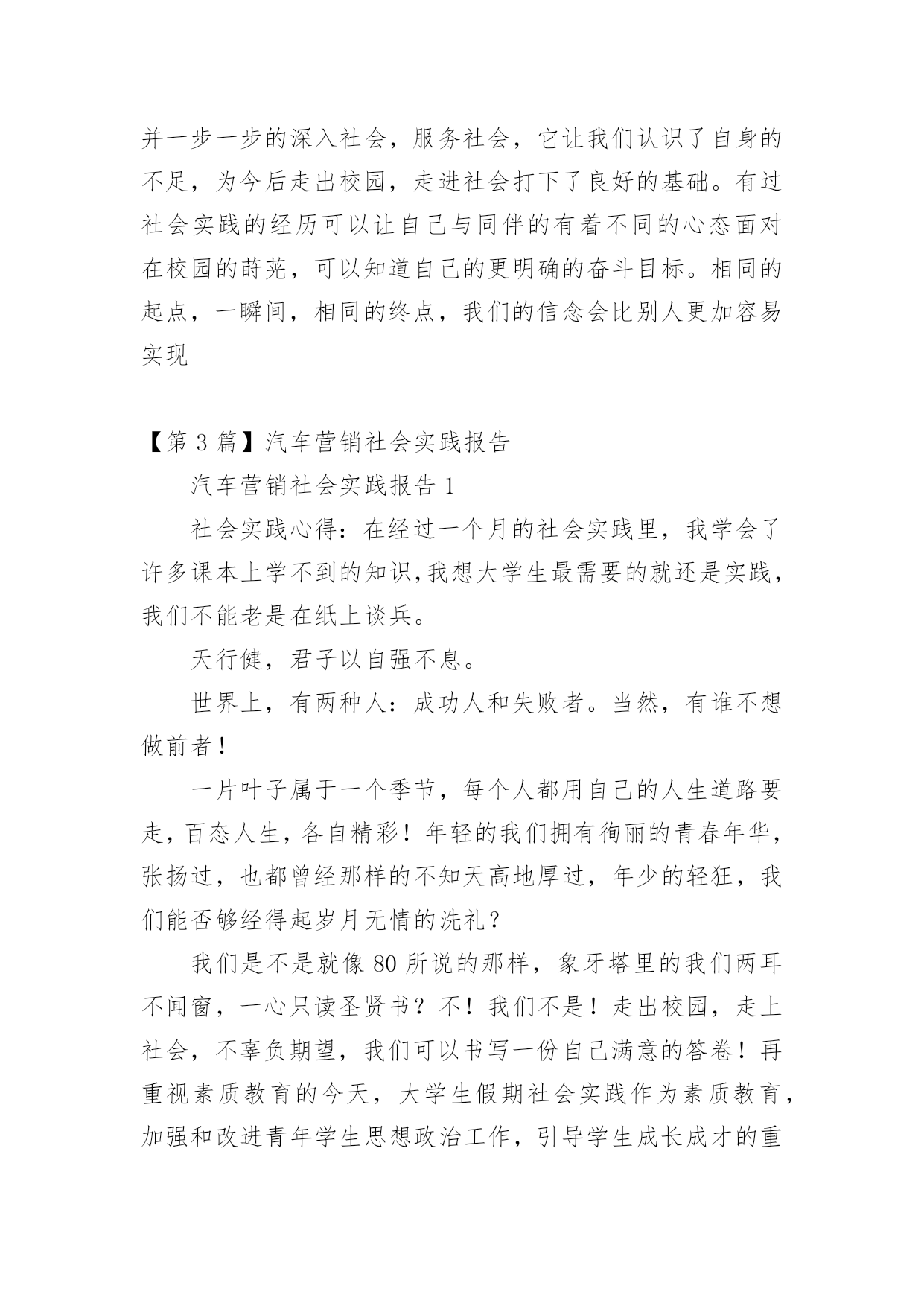 并一步一步的深入社会，服务社会，它让我们认识了自身的不足，为今后走出校园，走进社会打下了良好的基础。有过社会实践的经历可以让自己与同伴的有着不同的心态面对在校园的莳芜，可以知道自己的更明确的奋斗目标。相同的起点，一瞬间，相同的终点，我们的信念会比别人更加容易实现

【第 3 篇】汽车营销社会实践报告

汽车营销社会实践报告 1

社会实践心得：在经过一个月的社会实践里，我学会了许多课本上学不到的知识,我想大学生最需要的就还是实践，我们不能老是在纸上谈兵。

天行健，君子以自强不息。

世界上，有两种人：成功人和失败者。当然，有谁不想做前者！

一片叶子属于一个季节，每个人都用自己的人生道路要走，百态人生，各自精彩！年轻的我们拥有徇丽的青春年华，张扬过，也都曾经那样的不知天高地厚过，年少的轻狂，我们能否够经得起岁月无情的洗礼？

我们是不是就像 80 所说的那样，象牙塔里的我们两耳不闻窗，一心只读圣贤书？不！我们不是！走出校园，走上社会，不辜负期望，我们可以书写一份自己满意的答卷！再重视素质教育的今天，大学生假期社会实践作为素质教育，加强和改进青年学生思想政治工作，引导学生成长成才的重